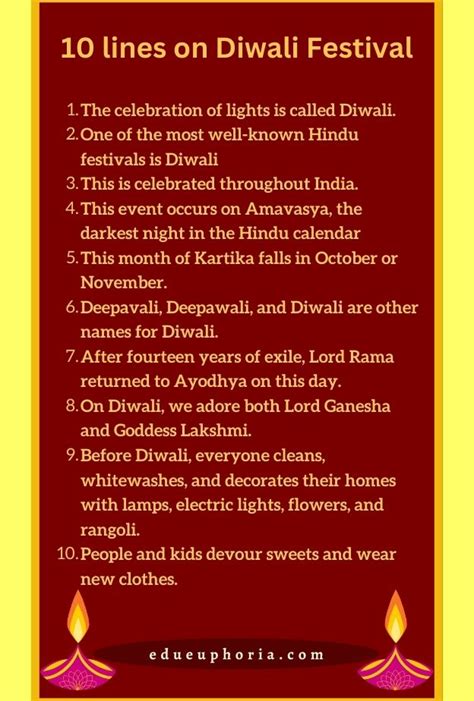 10 lines on Diwali Festival

1. The celebration of lights is called Diwali.
2. One of the most well-known Hindu festivals is Diwali
3. This is celebrated throughout India.
4. This event occurs on Amavasya, the darkest night in the Hindu calendar
5. This month of Kartika falls in October or November.
6. Deepavali, Deepawali, and Diwali are other names for Diwali.
7. After fourteen years of exile, Lord Rama returned to Ayodhya on this day.
8. On Diwali, we adore both Lord Ganesha and Goddess Lakshmi.
9. Before Diwali, everyone cleans, whitewashes, and decorates their homes with lamps, electric lights, flowers, and rangoli.
10. People and kids devour sweets and wear new clothes.

edueuphoria.com